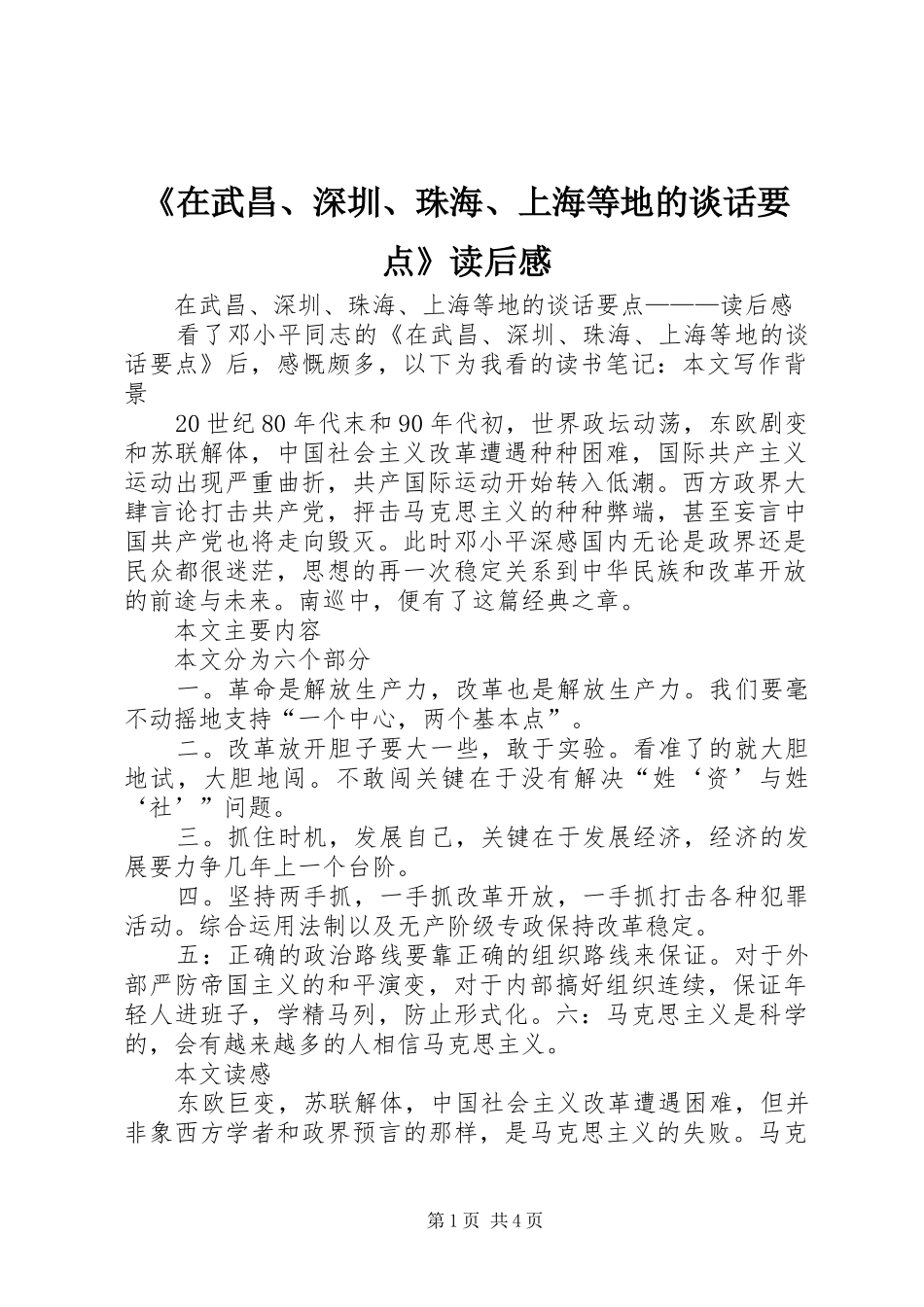 《在武昌、深圳、珠海、上海等地的谈话要点》读后感

在武昌、深圳、珠海、上海等地的谈话要点———读后感

看了邓小平同志的《在武昌、深圳、珠海、上海等地的谈话要点》后，感慨颇多，以下为我看的读书笔记：本文写作背景

20世纪80年代末和90年代初，世界政坛动荡，东欧剧变和苏联解体，中国社会主义改革遭遇种种困难，国际共产主义运动出现严重曲折，共产国际运动开始转入低潮。西方政界大肆言论打击共产党，抨击马克思主义的种种弊端，甚至妄言中国共产党也将走向毁灭。此时邓小平深感国内无论是政界还是民众都很迷茫，思想的再一次稳定关系到中华民族和改革开放的前途与未来。南巡中，便有了这篇经典之章。

本文主要内容

本文分为六个部分

一。革命是解放生产力，改革也是解放生产力。我们要毫不动摇地支持“一个中心，两个基本点”。

二。改革放开胆子要大一些，敢于实验。看准了的就大胆地试，大胆地闯。不敢闯关键在于没有解决“姓‘资’与姓‘社’”问题。

三。抓住时机，发展自己，关键在于发展经济，经济的发展要力争几年上一个台阶。

四。坚持两手抓，一手抓改革开放，一手抓打击各种犯罪活动。综合运用法制以及无产阶级专政保持改革稳定。

五：正确的政治路线要靠正确的组织路线来保证。对于外部严防帝国主义的和平演变，对于内部搞好组织连续，保证年轻人进班子，学精马列，防止形式化。六：马克思主义是科学的，会有越来越多的人相信马克思主义。

本文读感

东欧巨变，苏联解体，中国社会主义改革遭遇困难，但并非象西方学者和政界预言的那样，是马克思主义的失败。马克

第1页 共4页